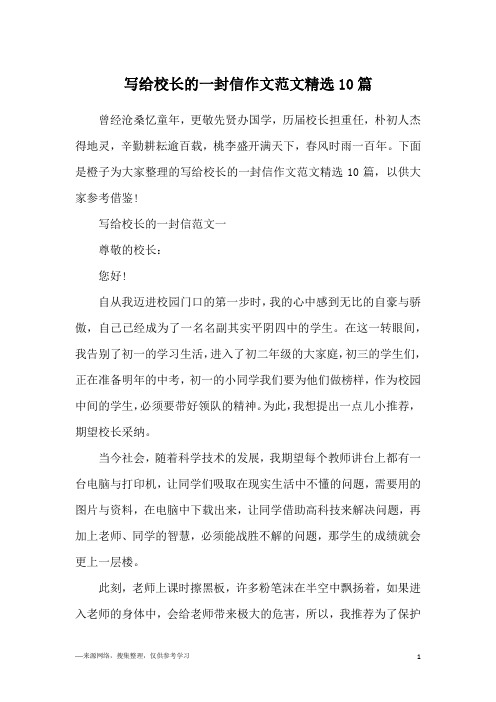 写给校长的一封信作文范文精选10篇

曾经沧桑忆童年，更敬先贤办国学，历届校长担重任，朴初人杰得地灵，辛勤耕耘逾百载，桃李盛开满天下，春风时雨一百年。下面是橙子为大家整理的写给校长的一封信作文范文精选 10 篇，以供大家参考借鉴！

写给校长的一封信范文一

尊敬的校长：

您好！

自从我迈进校园门口的第一步时，我的心中感到无比的自豪与骄傲，自己已经成为了一名名副其实平阴四中的学生。在这一转眼间，我告别了初一的学习生活，进入了初二年级的大家庭，初三的学生们，正在准备明年的中考，初一的小同学我们要为他们做榜样，作为校园中间的学生，必须要带好领队的精神。为此，我想提出一点儿小推荐，期望校长采纳。

当今社会，随着科学技术的发展，我期望每个教师讲台上都有一台电脑与打印机，让同学们吸取在现实生活中不懂的问题，需要用的图片与资料，在电脑中下载出来，让同学借助高科技来解决问题，再加上老师、同学的智慧，必须能战胜不解的问题，那学生的成绩就会更上一层楼。

此刻，老师上课时擦黑板，许多粉笔沫在半空中飘扬着，如果进入老师的身体中，会给老师带来极大的危害，所以，我推荐为了保护

—来源网络，搜集整理，仅供参考学习

1